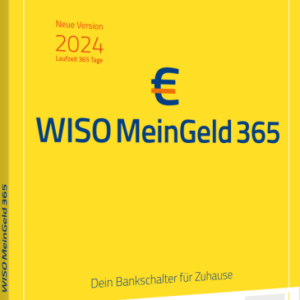 Neue Version
2024
Laufzeit 365 Tage

€

WISO MeinGeld 365

Dein Bankschalter für Zuhause

WISO MeinGeld 365